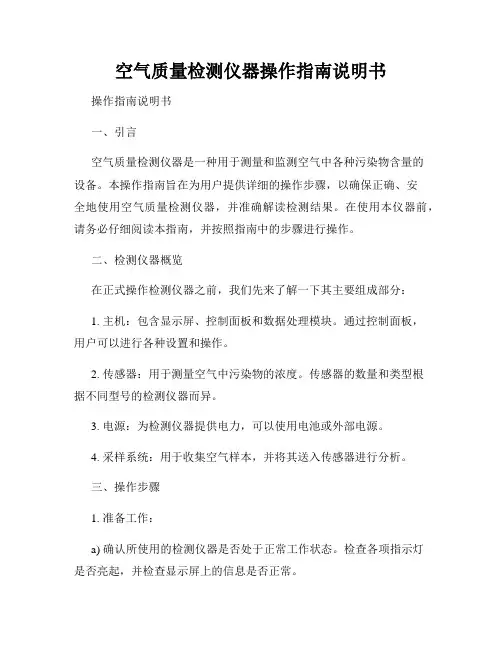 空气质量检测仪器操作指南说明书

操作指南说明书

一、引言

空气质量检测仪器是一种用于测量和监测空气中各种污染物含量的设备。本操作指南旨在为用户提供详细的操作步骤，以确保正确、安全地使用空气质量检测仪器，并准确解读检测结果。在使用本仪器前，请务必仔细阅读本指南，并按照指南中的步骤进行操作。

二、检测仪器概览

在正式操作检测仪器之前，我们先来了解一下其主要组成部分：

1. 主机：包含显示屏、控制面板和数据处理模块。通过控制面板，用户可以进行各种设置和操作。

2. 传感器：用于测量空气中污染物的浓度。传感器的数量和类型根据不同型号的检测仪器而异。

3. 电源：为检测仪器提供电力，可以使用电池或外部电源。

4. 采样系统：用于收集空气样本，并将其送入传感器进行分析。

三、操作步骤

1. 准备工作：

a) 确认所使用的检测仪器是否处于正常工作状态。检查各项指示灯是否亮起，并检查显示屏上的信息是否正常。